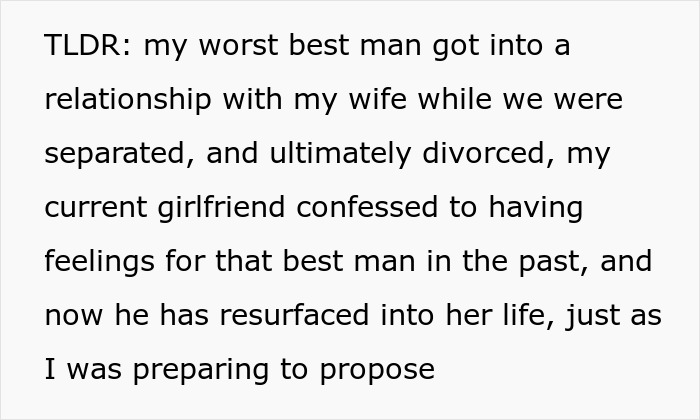 TLDR: my worst best man got into a relationship with my wife while we were separated, and ultimately divorced, my current girlfriend confessed to having feelings for that best man in the past, and now he has resurfaced into her life, just as I was preparing to propose